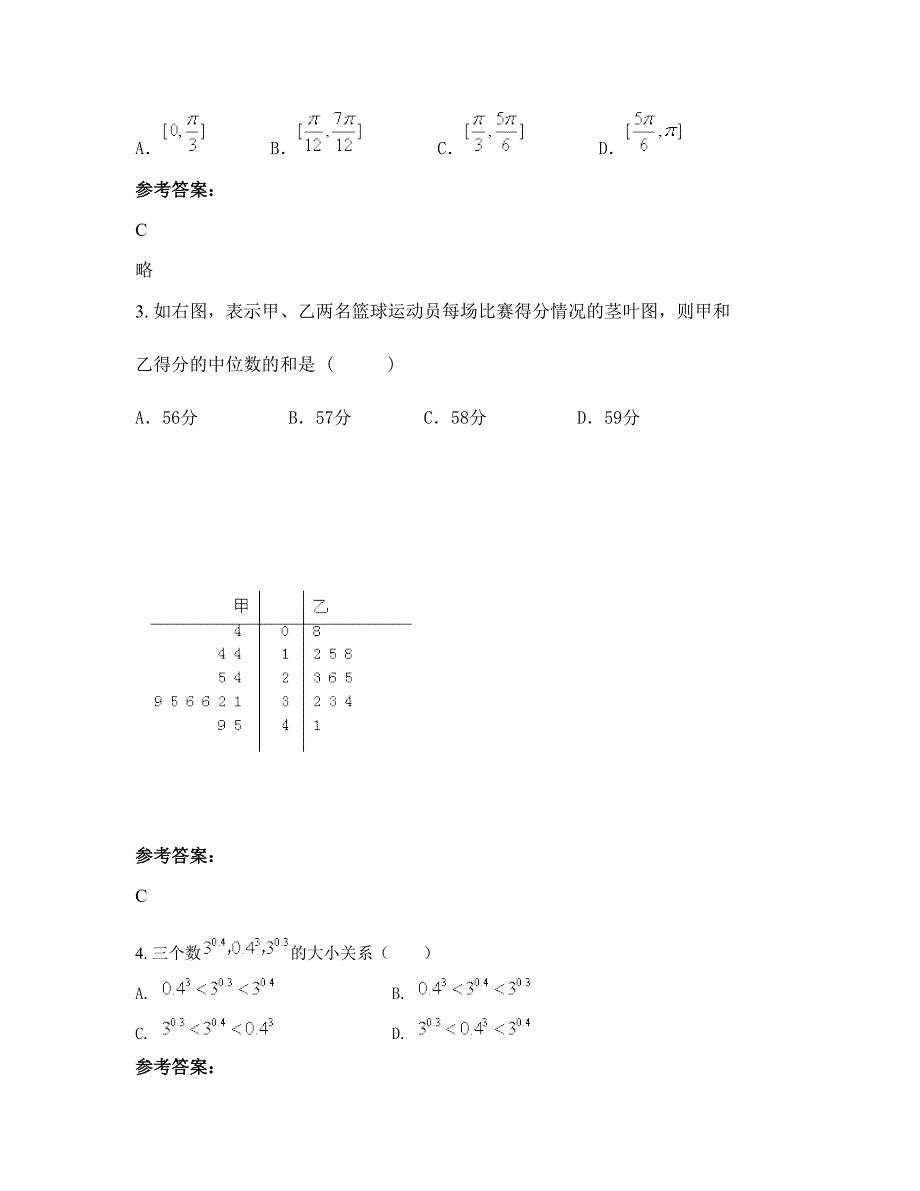 A. $[0,\frac{\pi}{3}]$　　B. $[\frac{\pi}{12},\frac{7\pi}{12}]$　　C. $[\frac{\pi}{3},\frac{5\pi}{6}]$　　D. $[\frac{5\pi}{6},\pi]$

参考答案:

C

略

3. 如右图，表示甲、乙两名篮球运动员每场比赛得分情况的茎叶图，则甲和乙得分的中位数的和是（　　）

A. 56分　　B. 57分　　C. 58分　　D. 59分

| 甲 | | 乙 |
|---|---|---|
| 4 | 0 | 8 |
| 4 4 | 1 | 2 5 8 |
| 5 4 | 2 | 3 6 5 |
| 9 5 6 6 2 1 | 3 | 2 3 4 |
| 9 5 | 4 | 1 |

参考答案:

C

4. 三个数$3^{0.4},0.4^3,3^{0.3}$的大小关系（　　）

A. $0.4^3<3^{0.3}<3^{0.4}$　　B. $0.4^3<3^{0.4}<3^{0.3}$

C. $3^{0.3}<3^{0.4}<0.4^3$　　D. $3^{0.3}<0.4^3<3^{0.4}$

参考答案: